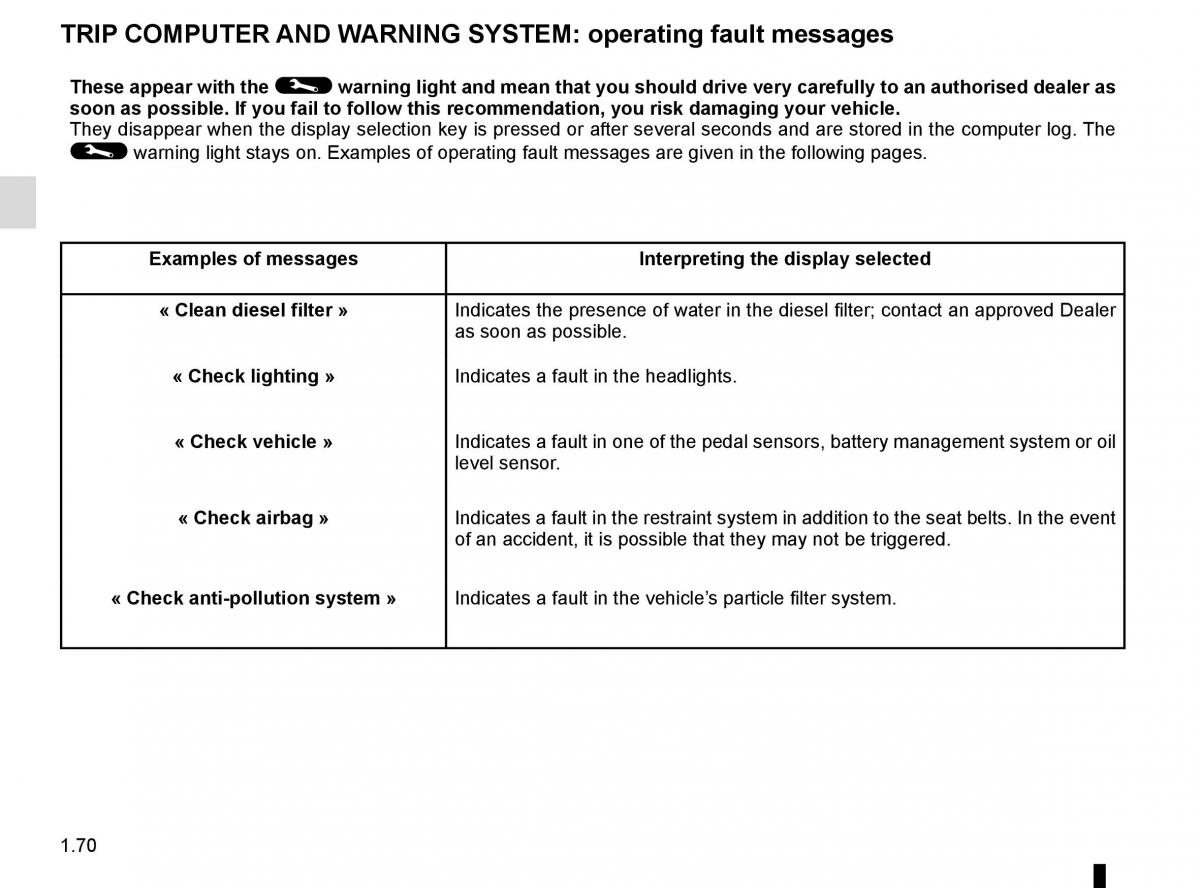 TRIP COMPUTER AND WARNING SYSTEM: operating fault messages

These appear with the warning light and mean that you should drive very carefully to an authorised dealer as soon as possible. If you fail to follow this recommendation, you risk damaging your vehicle.
They disappear when the display selection key is pressed or after several seconds and are stored in the computer log. The warning light stays on. Examples of operating fault messages are given in the following pages.

| Examples of messages | Interpreting the display selected |
|---|---|
| « Clean diesel filter » | Indicates the presence of water in the diesel filter; contact an approved Dealer as soon as possible. |
| « Check lighting » | Indicates a fault in the headlights. |
| « Check vehicle » | Indicates a fault in one of the pedal sensors, battery management system or oil level sensor. |
| « Check airbag » | Indicates a fault in the restraint system in addition to the seat belts. In the event of an accident, it is possible that they may not be triggered. |
| « Check anti-pollution system » | Indicates a fault in the vehicle’s particle filter system. |

1.70